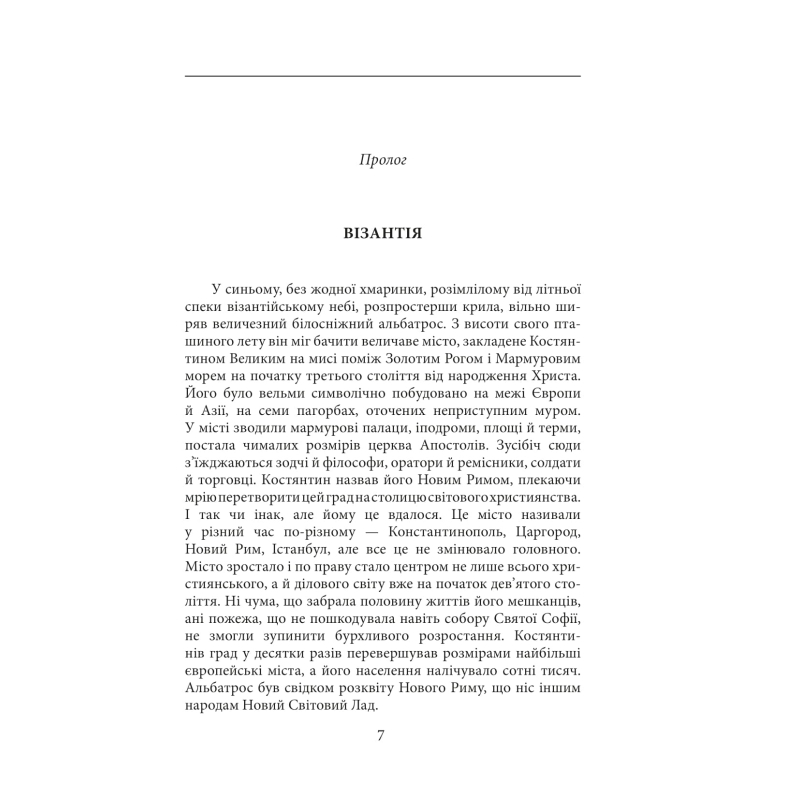 Пролог

ВІЗАНТІЯ

У синьому, без жодної хмаринки, розімлілому від літньої спеки візантійському небі, розпростерши крила, вільно ширяв величезний білосніжний альбатрос. З висоти свого пташиного лету він міг бачити величаве місто, закладене Костянтином Великим на мисі поміж Золотим Рогом і Мармуровим морем на початку третього століття від народження Христа. Його було вельми символічно побудовано на межі Європи й Азії, на семи пагорбах, оточених неприступним муром. У місті зводили мармурові палаци, іподроми, площі й терми, постала чималих розмірів церква Апостолів. Зусібіч сюди з'їжджаються зодчі й філософи, оратори й ремісники, солдати й торговці. Костянтин назвав його Новим Римом, плекаючи мрію перетворити цей град на столицю світового християнства. І так чи інак, але йому це вдалося. Це місто називали у різний час по-різному — Константинополь, Царгород, Новий Рим, Істанбул, але все це не змінювало головного. Місто зростало і по праву стало центром не лише всього християнського, а й ділового світу вже на початок дев'ятого століття. Ні чума, що забрала половину життів його мешканців, ані пожежа, що не пошкодувала навіть собору Святої Софії, не змогли зупинити бурхливого розростання. Костянтинів град у десятки разів перевершував розмірами найбільші європейські міста, а його населення налічувало сотні тисяч. Альбатрос був свідком розквіту Нового Риму, що ніс іншим народам Новий Світовий Лад.

7